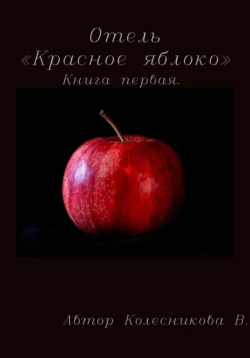 Отель
«Красное яблоко»
Книга первая.

Автор Колесникова В.